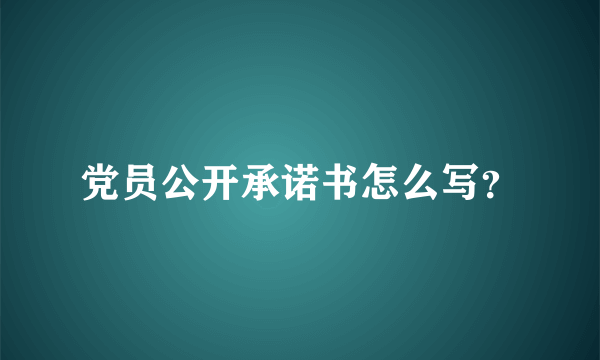 党员公开承诺书怎么写?